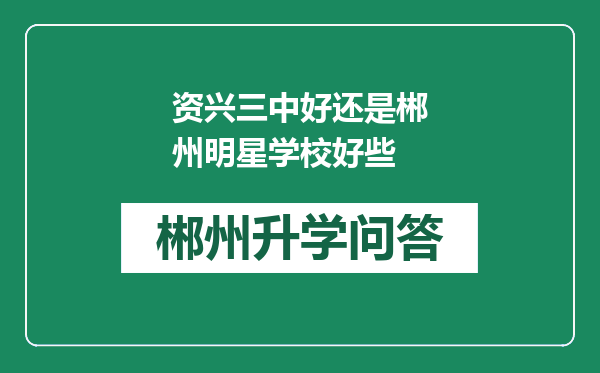 资兴三中好还是郴州明星学校好些

郴州升学问答